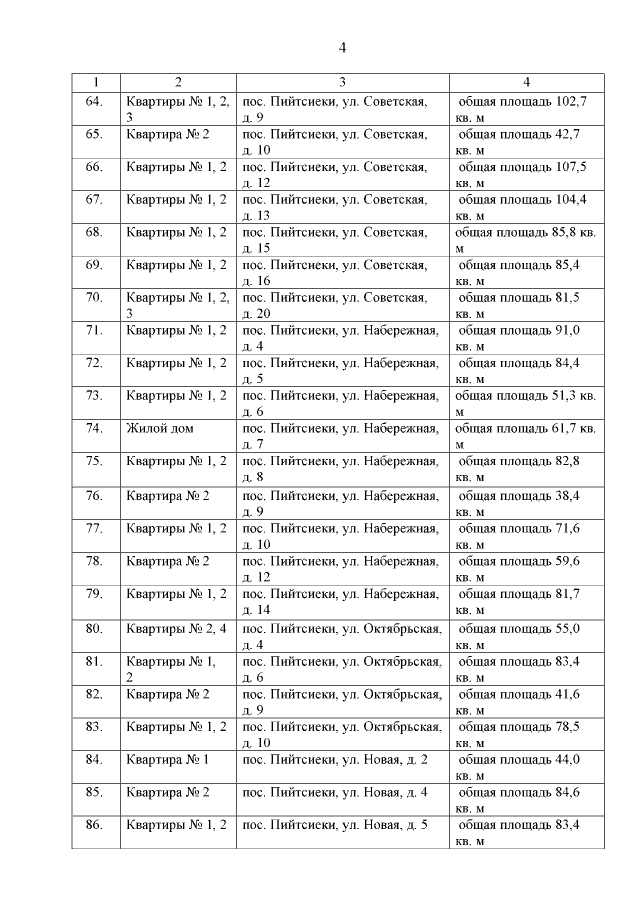 4

| 1 | 2 | 3 | 4 |
|---|---|---|---|
| 64. | Квартиры № 1, 2, 3 | пос. Пийтсиеки, ул. Советская, д. 9 | общая площадь 102,7 кв. м |
| 65. | Квартира № 2 | пос. Пийтсиеки, ул. Советская, д. 10 | общая площадь 42,7 кв. м |
| 66. | Квартиры № 1, 2 | пос. Пийтсиеки, ул. Советская, д. 12 | общая площадь 107,5 кв. м |
| 67. | Квартиры № 1, 2 | пос. Пийтсиеки, ул. Советская, д. 13 | общая площадь 104,4 кв. м |
| 68. | Квартиры № 1, 2 | пос. Пийтсиеки, ул. Советская, д. 15 | общая площадь 85,8 кв. м |
| 69. | Квартиры № 1, 2 | пос. Пийтсиеки, ул. Советская, д. 16 | общая площадь 85,4 кв. м |
| 70. | Квартиры № 1, 2, 3 | пос. Пийтсиеки, ул. Советская, д. 20 | общая площадь 81,5 кв. м |
| 71. | Квартиры № 1, 2 | пос. Пийтсиеки, ул. Набережная, д. 4 | общая площадь 91,0 кв. м |
| 72. | Квартиры № 1, 2 | пос. Пийтсиеки, ул. Набережная, д. 5 | общая площадь 84,4 кв. м |
| 73. | Квартиры № 1, 2 | пос. Пийтсиеки, ул. Набережная, д. 6 | общая площадь 51,3 кв. м |
| 74. | Жилой дом | пос. Пийтсиеки, ул. Набережная, д. 7 | общая площадь 61,7 кв. м |
| 75. | Квартиры № 1, 2 | пос. Пийтсиеки, ул. Набережная, д. 8 | общая площадь 82,8 кв. м |
| 76. | Квартира № 2 | пос. Пийтсиеки, ул. Набережная, д. 9 | общая площадь 38,4 кв. м |
| 77. | Квартиры № 1, 2 | пос. Пийтсиеки, ул. Набережная, д. 10 | общая площадь 71,6 кв. м |
| 78. | Квартира № 2 | пос. Пийтсиеки, ул. Набережная, д. 12 | общая площадь 59,6 кв. м |
| 79. | Квартиры № 1, 2 | пос. Пийтсиеки, ул. Набережная, д. 14 | общая площадь 81,7 кв. м |
| 80. | Квартиры № 2, 4 | пос. Пийтсиеки, ул. Октябрьская, д. 4 | общая площадь 55,0 кв. м |
| 81. | Квартиры № 1, 2 | пос. Пийтсиеки, ул. Октябрьская, д. 6 | общая площадь 83,4 кв. м |
| 82. | Квартира № 2 | пос. Пийтсиеки, ул. Октябрьская, д. 9 | общая площадь 41,6 кв. м |
| 83. | Квартиры № 1, 2 | пос. Пийтсиеки, ул. Октябрьская, д. 10 | общая площадь 78,5 кв. м |
| 84. | Квартира № 1 | пос. Пийтсиеки, ул. Новая, д. 2 | общая площадь 44,0 кв. м |
| 85. | Квартира № 2 | пос. Пийтсиеки, ул. Новая, д. 4 | общая площадь 84,6 кв. м |
| 86. | Квартиры № 1, 2 | пос. Пийтсиеки, ул. Новая, д. 5 | общая площадь 83,4 кв. м |